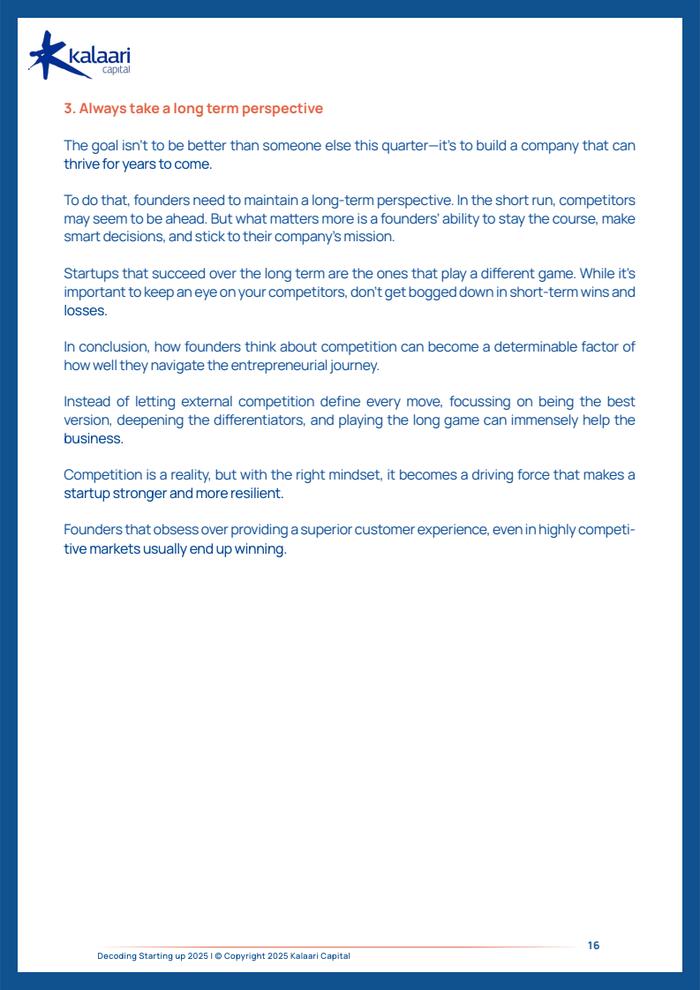 kalaari capital

3. Always take a long term perspective

The goal isn't to be better than someone else this quarter—it's to build a company that can thrive for years to come.

To do that, founders need to maintain a long-term perspective. In the short run, competitors may seem to be ahead. But what matters more is a founders' ability to stay the course, make smart decisions, and stick to their company's mission.

Startups that succeed over the long term are the ones that play a different game. While it's important to keep an eye on your competitors, don't get bogged down in short-term wins and losses.

In conclusion, how founders think about competition can become a determinable factor of how well they navigate the entrepreneurial journey.

Instead of letting external competition define every move, focussing on being the best version, deepening the differentiators, and playing the long game can immensely help the business.

Competition is a reality, but with the right mindset, it becomes a driving force that makes a startup stronger and more resilient.

Founders that obsess over providing a superior customer experience, even in highly competitive markets usually end up winning.

16

Decoding Starting up 2025 | © Copyright 2025 Kalaari Capital